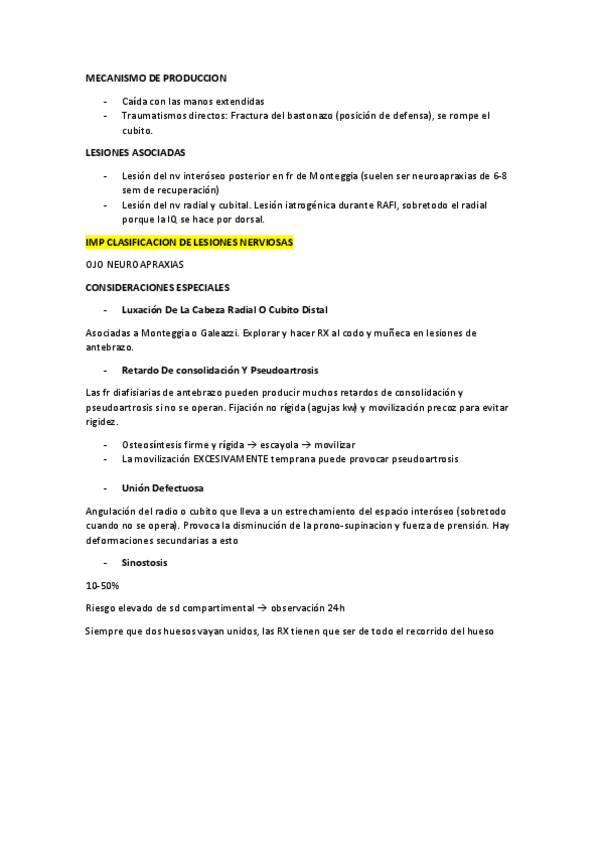 MECANISMO DE PRODUCCION

- Caída con las manos extendidas
- Traumatismos directos: Fractura del bastonazo (posición de defensa), se rompe el cubito.

LESIONES ASOCIADAS

- Lesión del nv interóseo posterior en fr de Monteggia (suelen ser neuroapraxias de 6-8 sem de recuperación)
- Lesión del nv radial y cubital. Lesión iatrogénica durante RAFI, sobretodo el radial porque la IQ se hace por dorsal.

IMP CLASIFICACION DE LESIONES NERVIOSAS

OJO NEUROAPRAXIAS

CONSIDERACIONES ESPECIALES

- Luxación De La Cabeza Radial O Cubito Distal

Asociadas a Monteggia o Galeazzi. Explorar y hacer RX al codo y muñeca en lesiones de antebrazo.

- Retardo De consolidación Y Pseudoartrosis

Las fr diafisiarias de antebrazo pueden producir muchos retardos de consolidación y pseudoartrosis si no se operan. Fijación no rígida (agujas kw) y movilización precoz para evitar rigidez.

- Osteosíntesis firme y rígida → escayola → movilizar
- La movilización EXCESIVAMENTE temprana puede provocar pseudoartrosis

- Unión Defectuosa

Angulación del radio o cubito que lleva a un estrechamiento del espacio interóseo (sobretodo cuando no se opera). Provoca la disminución de la prono-supinacion y fuerza de prensión. Hay deformaciones secundarias a esto

- Sinostosis

10-50%

Riesgo elevado de sd compartimental → observación 24h

Siempre que dos huesos vayan unidos, las RX tienen que ser de todo el recorrido del hueso